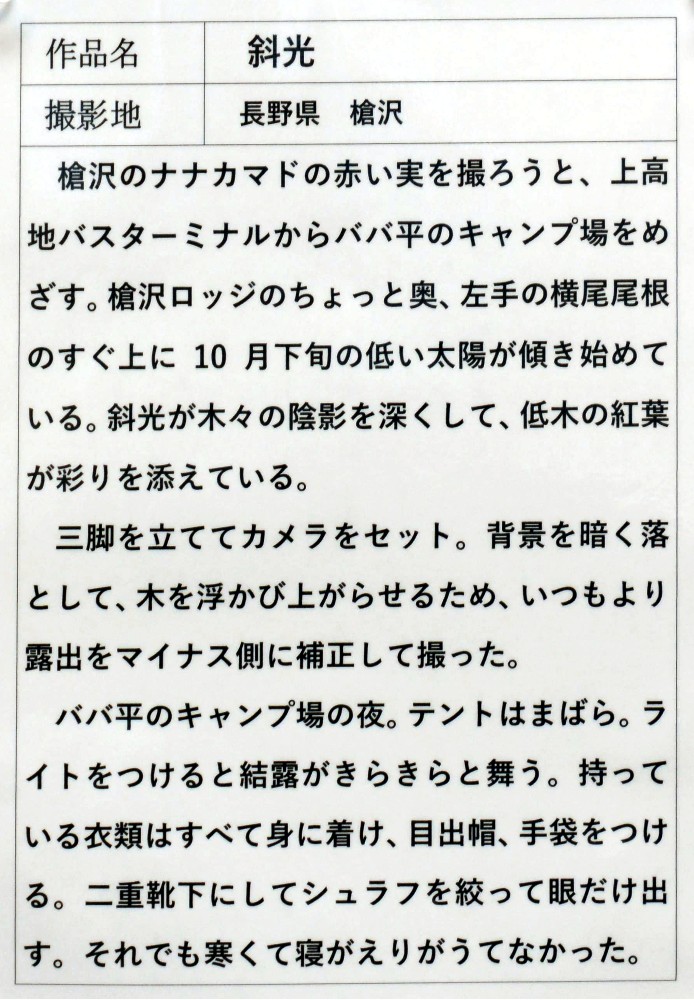 | 作品名 | 斜光 |
|---|---|
| 撮影地 | 長野県　槍沢 |

槍沢のナナカマドの赤い実を撮ろうと、上高地バスターミナルからババ平のキャンプ場をめざす。槍沢ロッジのちょっと奥、左手の横尾尾根のすぐ上に 10 月下旬の低い太陽が傾き始めている。斜光が木々の陰影を深くして、低木の紅葉が彩りを添えている。

三脚を立ててカメラをセット。背景を暗く落として、木を浮かび上がらせるため、いつもより露出をマイナス側に補正して撮った。

ババ平のキャンプ場の夜。テントはまばら。ライトをつけると結露がきらきらと舞う。持っている衣類はすべて身に着け、目出帽、手袋をつける。二重靴下にしてシュラフを絞って眼だけ出す。それでも寒くて寝がえりがうてなかった。